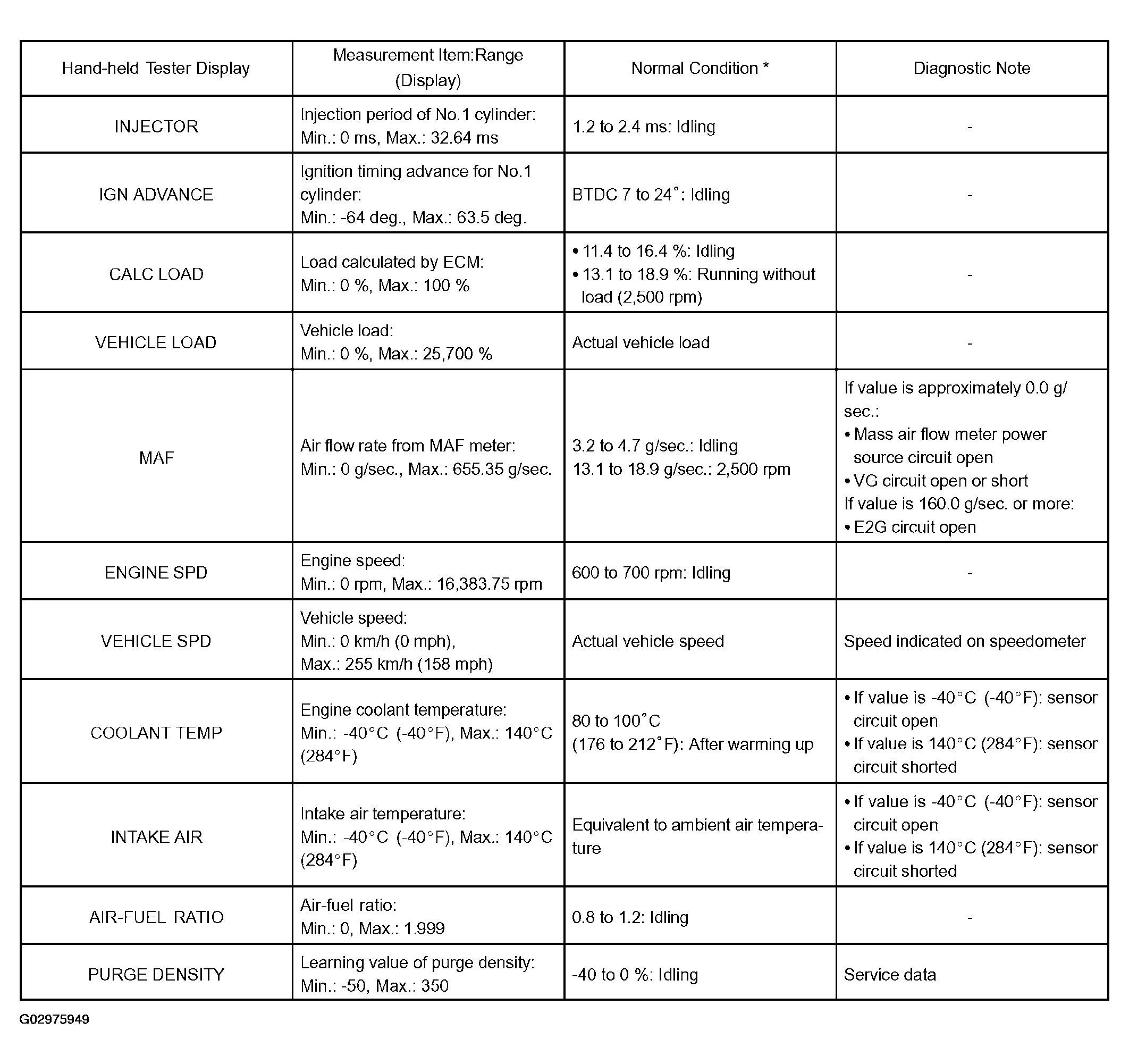 | Hand-held Tester Display | Measurement Item:Range (Display) | Normal Condition * | Diagnostic Note |
|---|---|---|---|
| INJECTOR | Injection period of No.1 cylinder: Min.: 0 ms, Max.: 32.64 ms | 1.2 to 2.4 ms: Idling | - |
| IGN ADVANCE | Ignition timing advance for No.1 cylinder: Min.: -64 deg., Max.: 63.5 deg. | BTDC 7 to 24°: Idling | - |
| CALC LOAD | Load calculated by ECM: Min.: 0 %, Max.: 100 % | • 11.4 to 16.4 %: Idling • 13.1 to 18.9 %: Running without load (2,500 rpm) | - |
| VEHICLE LOAD | Vehicle load: Min.: 0 %, Max.: 25,700 % | Actual vehicle load | - |
| MAF | Air flow rate from MAF meter: Min.: 0 g/sec., Max.: 655.35 g/sec. | 3.2 to 4.7 g/sec.: Idling 13.1 to 18.9 g/sec.: 2,500 rpm | If value is approximately 0.0 g/sec.: • Mass air flow meter power source circuit open • VG circuit open or short If value is 160.0 g/sec. or more: • E2G circuit open |
| ENGINE SPD | Engine speed: Min.: 0 rpm, Max.: 16,383.75 rpm | 600 to 700 rpm: Idling | - |
| VEHICLE SPD | Vehicle speed: Min.: 0 km/h (0 mph), Max.: 255 km/h (158 mph) | Actual vehicle speed | Speed indicated on speedometer |
| COOLANT TEMP | Engine coolant temperature: Min.: -40°C (-40°F), Max.: 140°C (284°F) | 80 to 100°C (176 to 212°F): After warming up | • If value is -40°C (-40°F): sensor circuit open • If value is 140°C (284°F): sensor circuit shorted |
| INTAKE AIR | Intake air temperature: Min.: -40°C (-40°F), Max.: 140°C (284°F) | Equivalent to ambient air temperature | • If value is -40°C (-40°F): sensor circuit open • If value is 140°C (284°F): sensor circuit shorted |
| AIR-FUEL RATIO | Air-fuel ratio: Min.: 0, Max.: 1.999 | 0.8 to 1.2: Idling | - |
| PURGE DENSITY | Learning value of purge density: Min.: -50, Max.: 350 | -40 to 0 %: Idling | Service data |

G02975949